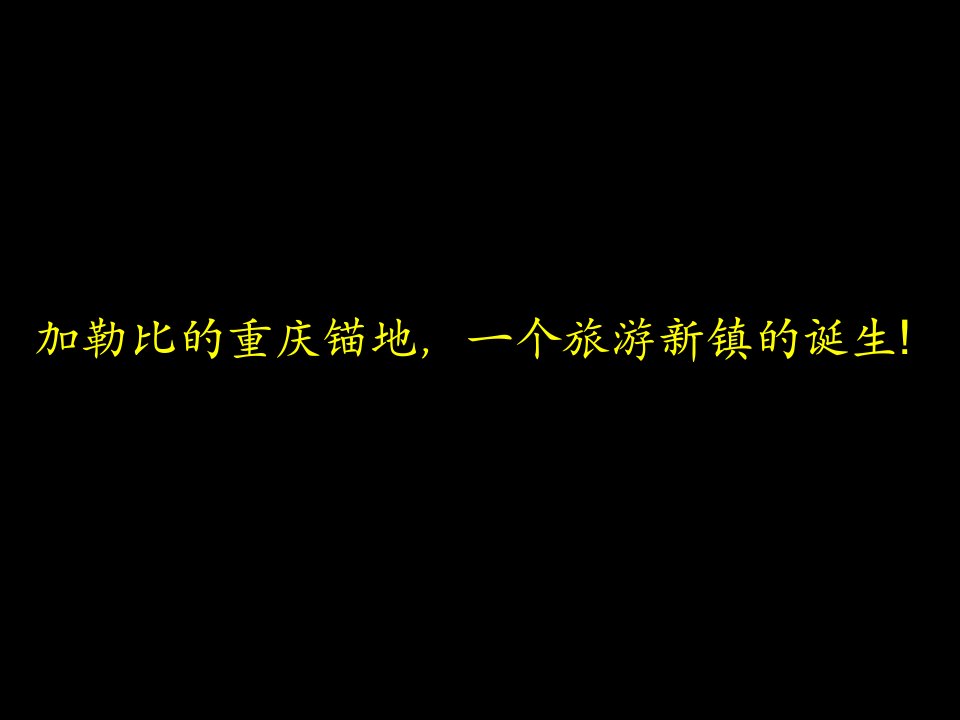 加勒比的重庆锚地，一个旅游新镇的诞生！